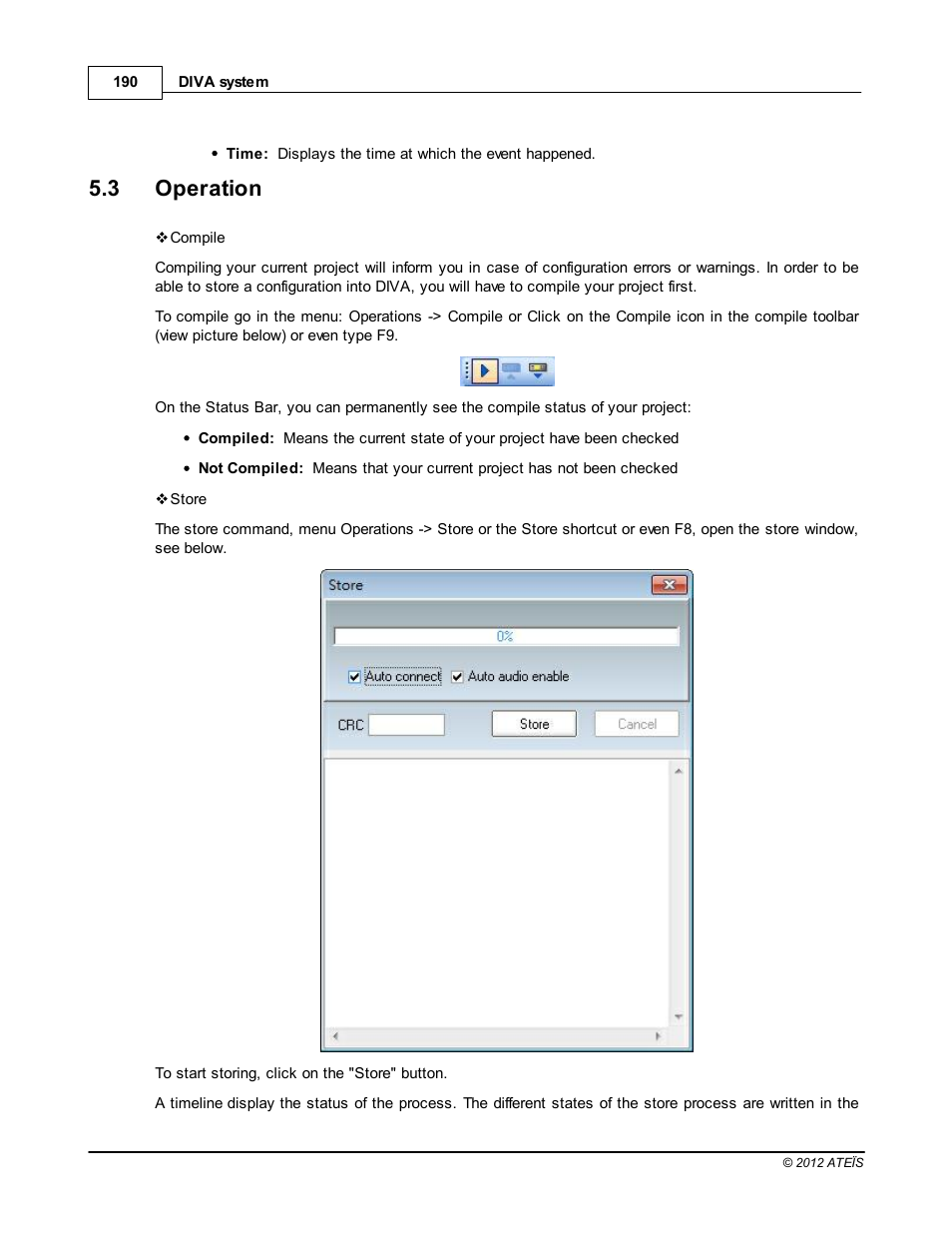 190 DIVA system

• **Time:** Displays the time at which the event happened.

5.3 Operation

❖Compile

Compiling your current project will inform you in case of configuration errors or warnings. In order to be able to store a configuration into DIVA, you will have to compile your project first.

To compile go in the menu: Operations -> Compile or Click on the Compile icon in the compile toolbar (view picture below) or even type F9.

On the Status Bar, you can permanently see the compile status of your project:

• **Compiled:** Means the current state of your project have been checked

• **Not Compiled:** Means that your current project has not been checked

❖Store

The store command, menu Operations -> Store or the Store shortcut or even F8, open the store window, see below.

Store

0%

Auto connect Auto audio enable

CRC Store Cancel

To start storing, click on the "Store" button.

A timeline display the status of the process. The different states of the store process are written in the

© 2012 ATEÏS